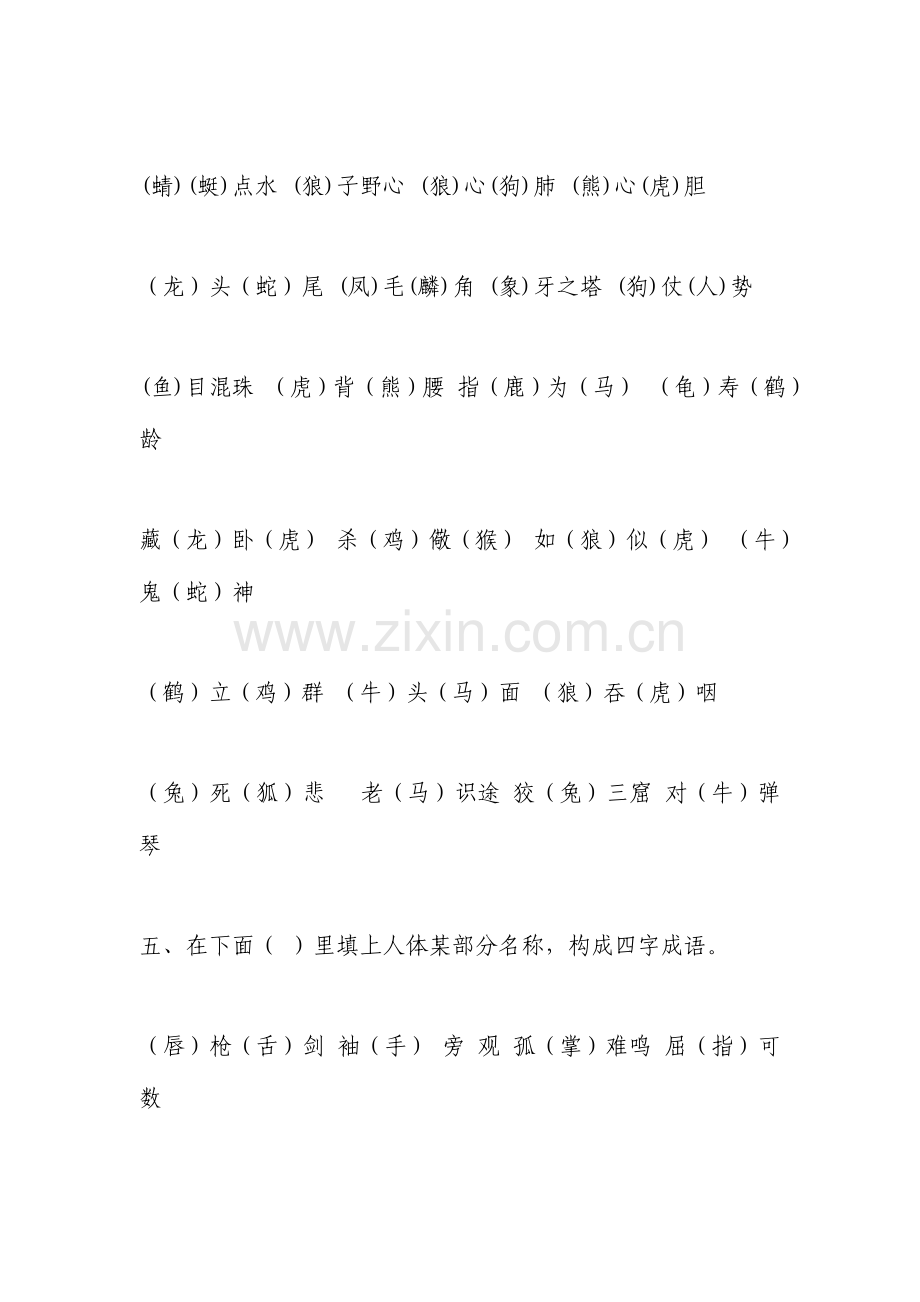 (蜻)(蜓)点水 (狼)子野心 (狼)心(狗)肺 (熊)心(虎)胆

（龙）头（蛇）尾 (凤)毛(麟)角 (象)牙之塔 (狗)仗(人)势

(鱼)目混珠 （虎）背（熊）腰 指（鹿）为（马） （龟）寿（鹤）龄

藏（龙）卧（虎） 杀（鸡）儆（猴） 如（狼）似（虎） （牛）鬼（蛇）神

（鹤）立（鸡）群 （牛）头（马）面 （狼）吞（虎）咽

（兔）死（狐）悲 老（马）识途 狡（兔）三窟 对（牛）弹琴

五、在下面（ ）里填上人体某部分名称，构成四字成语。

（唇）枪（舌）剑 袖（手） 旁 观 孤（掌）难鸣 屈（指）可数

www.zixin.com.cn